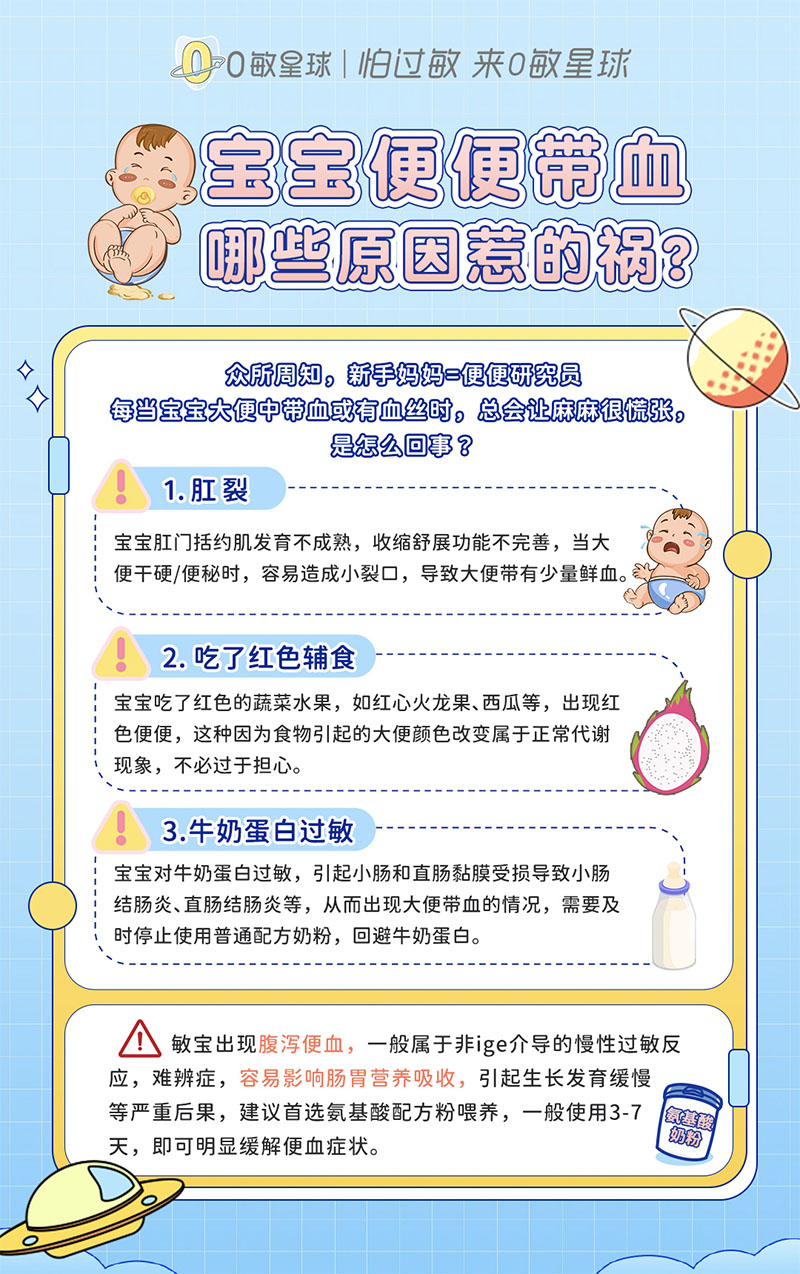 0敏星球 | 怕过敏 来0敏星球

宝宝便便带血
哪些原因惹的祸？

众所周知，新手妈妈=便便研究员
每当宝宝大便中带血或有血丝时，总会让麻麻很慌张，
是怎么回事？

1. 肛裂

宝宝肛门括约肌发育不成熟，收缩舒展功能不完善，当大便干硬/便秘时，容易造成小裂口，导致大便带有少量鲜血。

2. 吃了红色辅食

宝宝吃了红色的蔬菜水果，如红心火龙果、西瓜等，出现红色便便，这种因为食物引起的大便颜色改变属于正常代谢现象，不必过于担心。

3.牛奶蛋白过敏

宝宝对牛奶蛋白过敏，引起小肠和直肠黏膜受损导致小肠结肠炎、直肠结肠炎等，从而出现大便带血的情况，需要及时停止使用普通配方奶粉，回避牛奶蛋白。

敏宝出现腹泻便血，一般属于非ige介导的慢性过敏反应，难辨症，容易影响肠胃营养吸收，引起生长发育缓慢等严重后果，建议首选氨基酸配方粉喂养，一般使用3-7天，即可明显缓解便血症状。

氨基酸奶粉